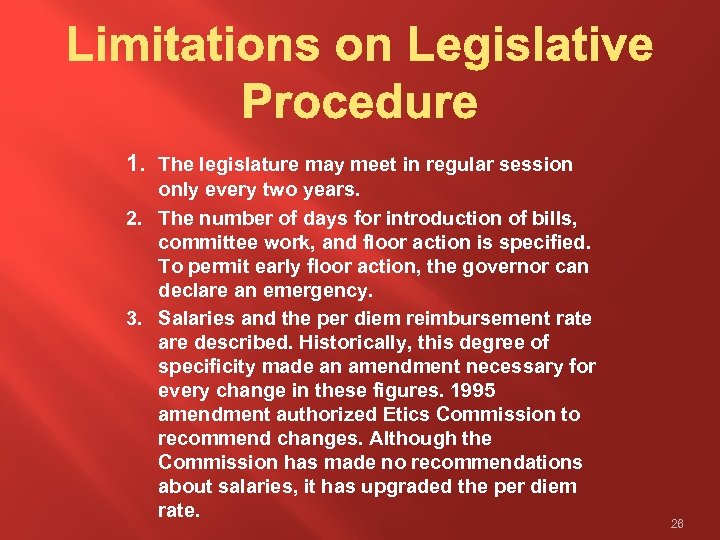 Limitations on Legislative Procedure

1. The legislature may meet in regular session only every two years.

2. The number of days for introduction of bills, committee work, and floor action is specified. To permit early floor action, the governor can declare an emergency.

3. Salaries and the per diem reimbursement rate are described. Historically, this degree of specificity made an amendment necessary for every change in these figures. 1995 amendment authorized Etics Commission to recommend changes. Although the Commission has made no recommendations about salaries, it has upgraded the per diem rate.

26